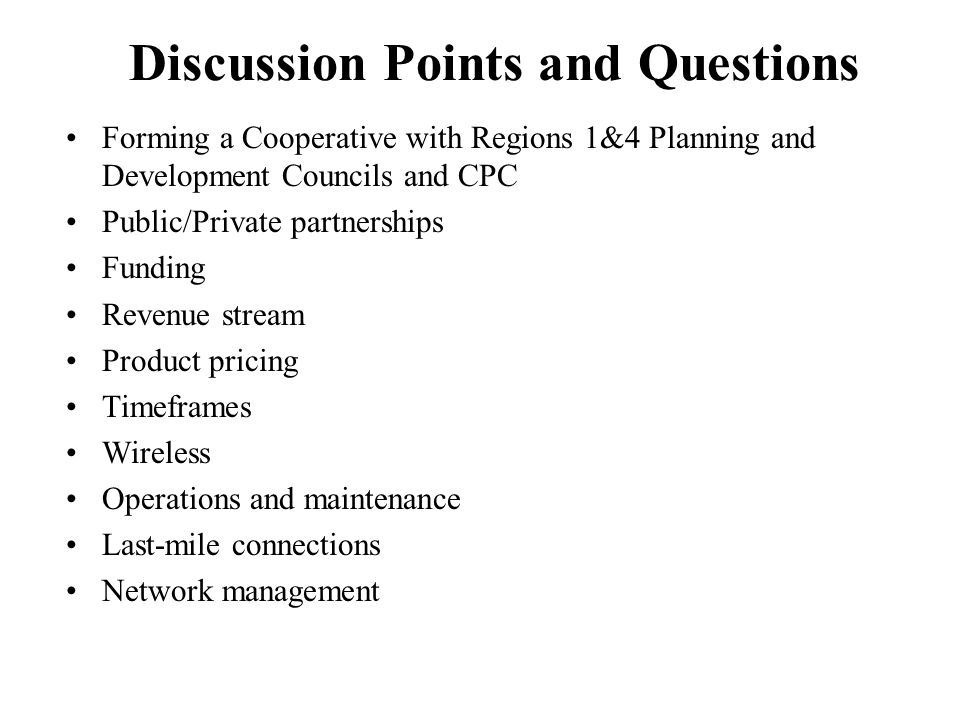 Discussion Points and Questions

• Forming a Cooperative with Regions 1&4 Planning and Development Councils and CPC
• Public/Private partnerships
• Funding
• Revenue stream
• Product pricing
• Timeframes
• Wireless
• Operations and maintenance
• Last-mile connections
• Network management